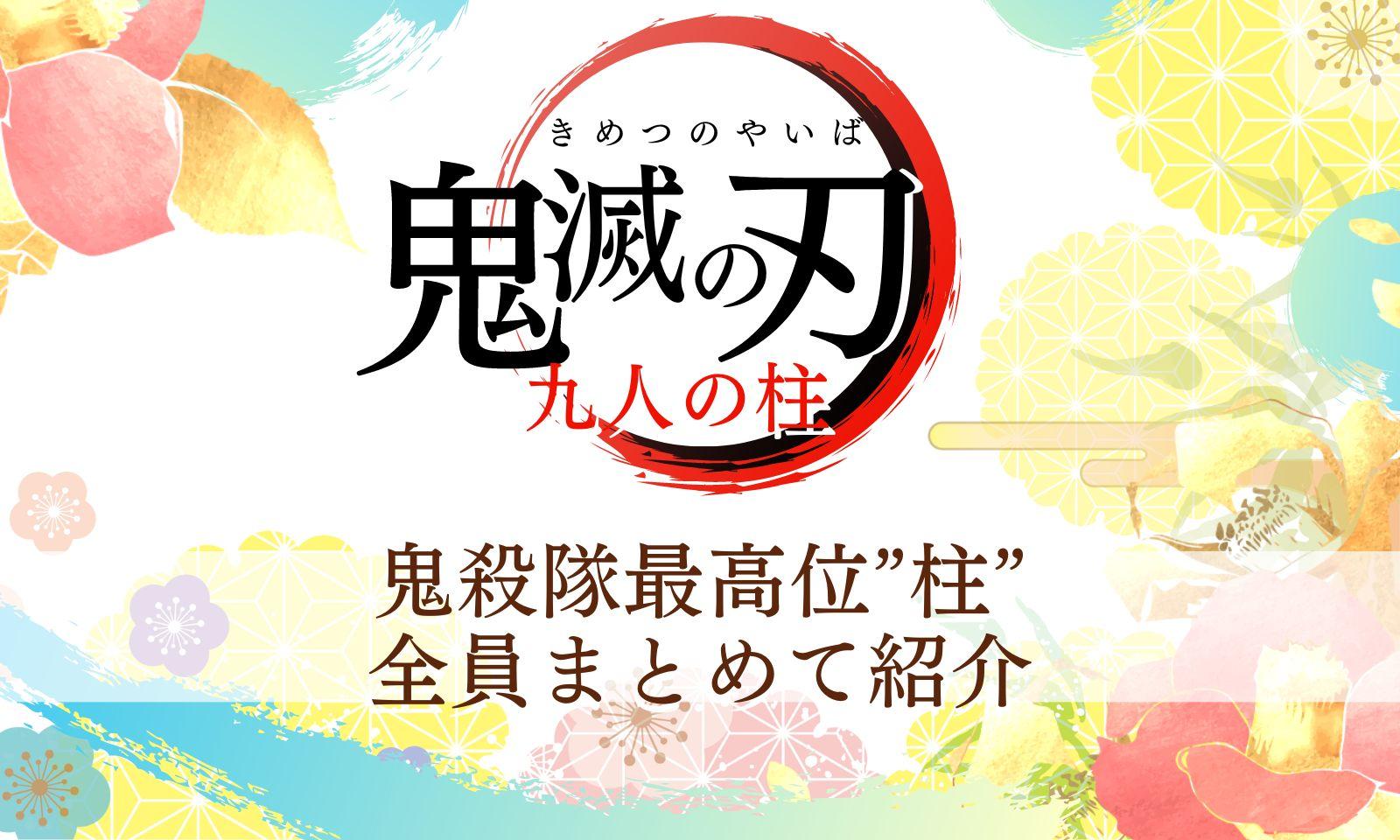 きめつのやいば
鬼滅の刃
九人の柱

鬼殺隊最高位”柱”
全員まとめて紹介